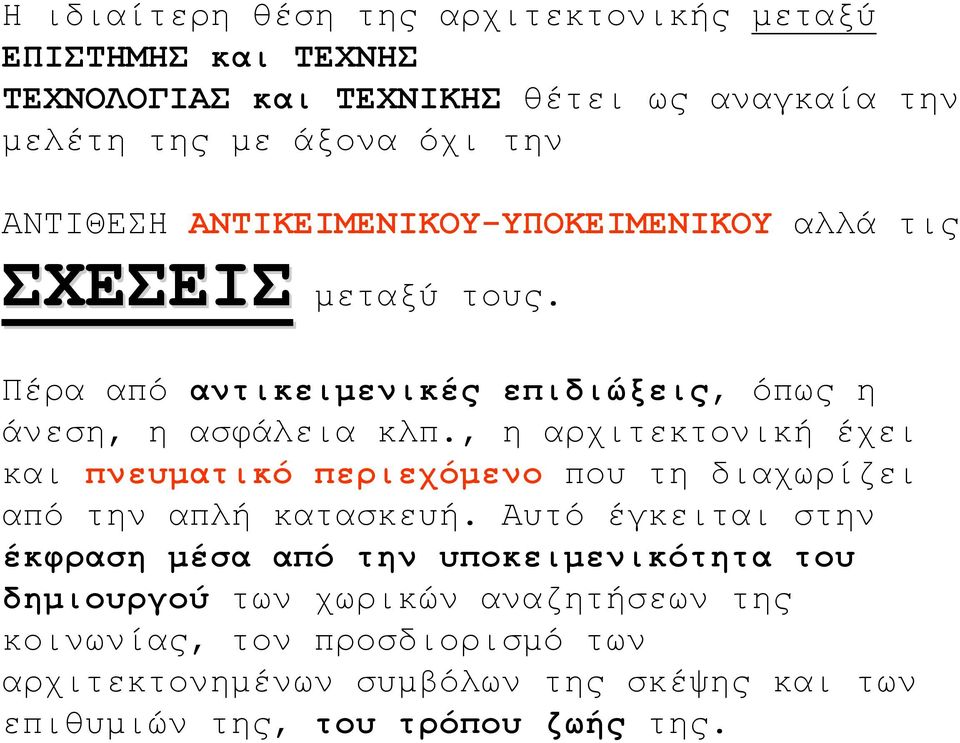 Η ιδιαίτερη θέση της αρχιτεκτονικής μεταξύ ΕΠΙΣΤΗΜΗΣ και ΤΕΧΝΗΣ
ΤΕΧΝΟΛΟΓΙΑΣ και ΤΕΧΝΙΚΗΣ θέτει ως αναγκαία την μελέτη της με άξονα όχι την

ΑΝΤΙΘΕΣΗ ΑΝΤΙΚΕΙΜΕΝΙΚΟΥ-ΥΠΟΚΕΙΜΕΝΙΚΟΥ αλλά τις ΣΧΕΣΕΙΣ μεταξύ τους.

Πέρα από αντικειμενικές επιδιώξεις, όπως η άνεση, η ασφάλεια κλπ., η αρχιτεκτονική έχει και πνευματικό περιεχόμενο που τη διαχωρίζει από την απλή κατασκευή. Αυτό έγκειται στην έκφραση μέσα από την υποκειμενικότητα του δημιουργού των χωρικών αναζητήσεων της κοινωνίας, τον προσδιορισμό των αρχιτεκτονημένων συμβόλων της σκέψης και των επιθυμιών της, του τρόπου ζωής της.